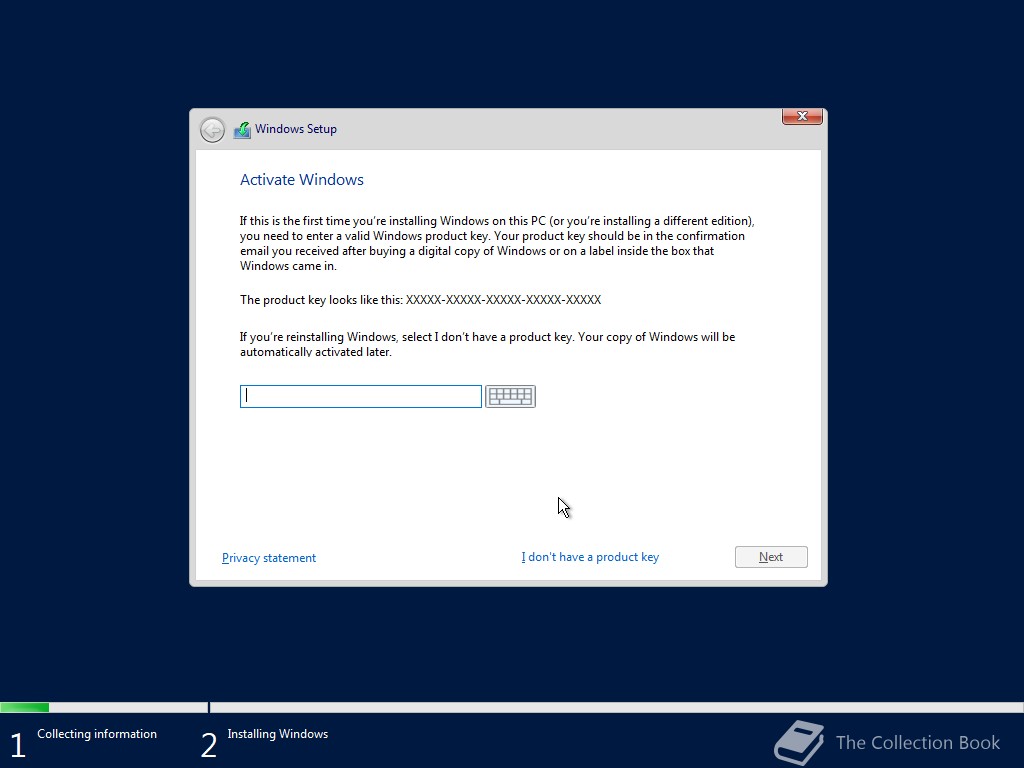 Windows Setup

Activate Windows

If this is the first time you're installing Windows on this PC (or you're installing a different edition), you need to enter a valid Windows product key. Your product key should be in the confirmation email you received after buying a digital copy of Windows or on a label inside the box that Windows came in.

The product key looks like this: XXXXX-XXXXX-XXXXX-XXXXX-XXXXX

If you're reinstalling Windows, select I don't have a product key. Your copy of Windows will be automatically activated later.

Privacy statement

I don't have a product key

Next

1 Collecting information

2 Installing Windows

The Collection Book